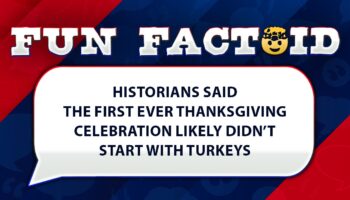 FUN FACTOID

HISTORIANS SAID THE FIRST EVER THANKSGIVING CELEBRATION LIKELY DIDN'T START WITH TURKEYS